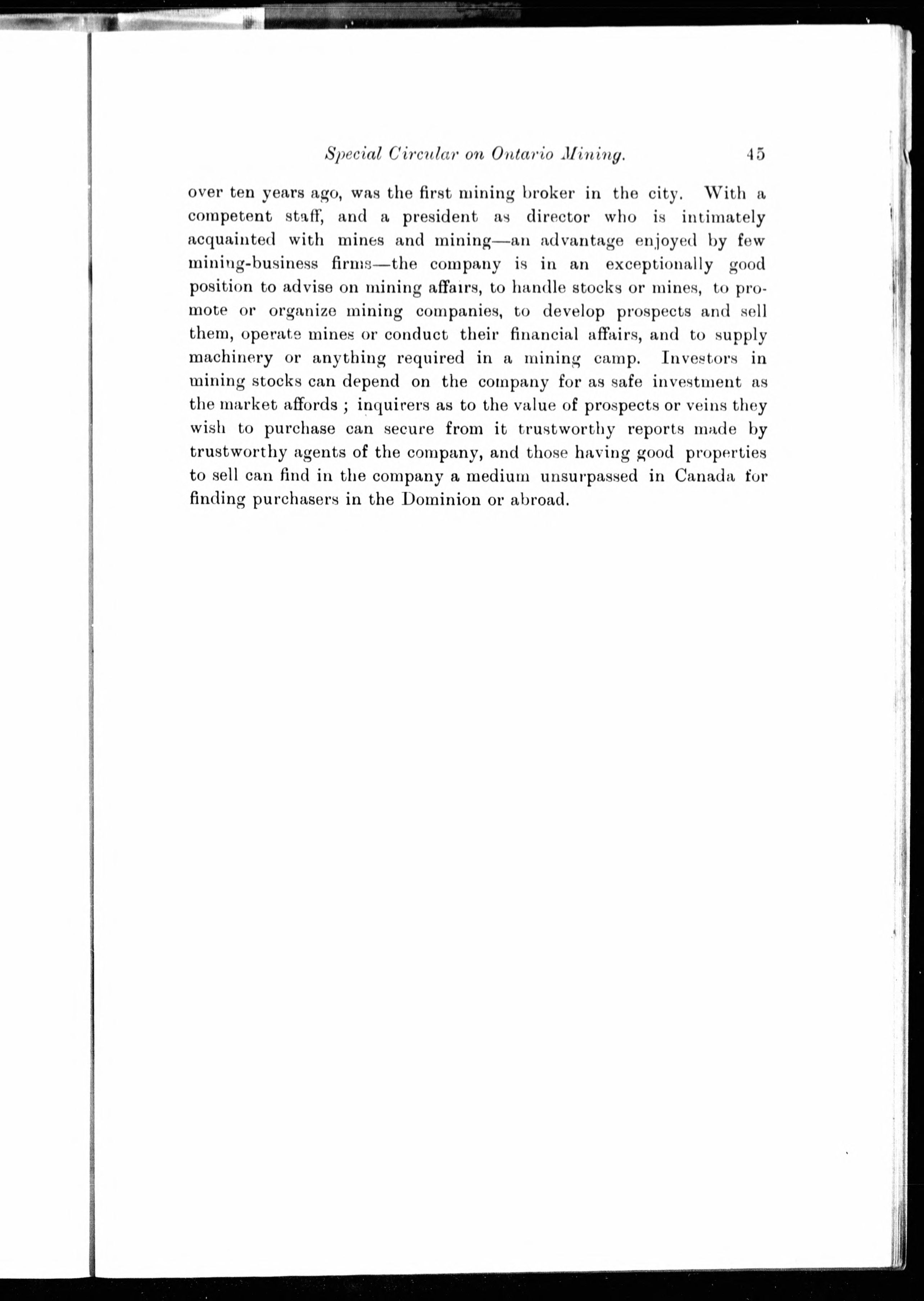 Special Circular on Ontario Mining. 45

over ten years ago, was the first mining broker in the city. With a competent staff, and a president as director who is intimately acquainted with mines and mining—an advantage enjoyed by few mining-business firms—the company is in an exceptionally good position to advise on mining affairs, to handle stocks or mines, to promote or organize mining companies, to develop prospects and sell them, operate mines or conduct their financial affairs, and to supply machinery or anything required in a mining camp. Investors in mining stocks can depend on the company for as safe investment as the market affords ; inquirers as to the value of prospects or veins they wish to purchase can secure from it trustworthy reports made by trustworthy agents of the company, and those having good properties to sell can find in the company a medium unsurpassed in Canada for finding purchasers in the Dominion or abroad.